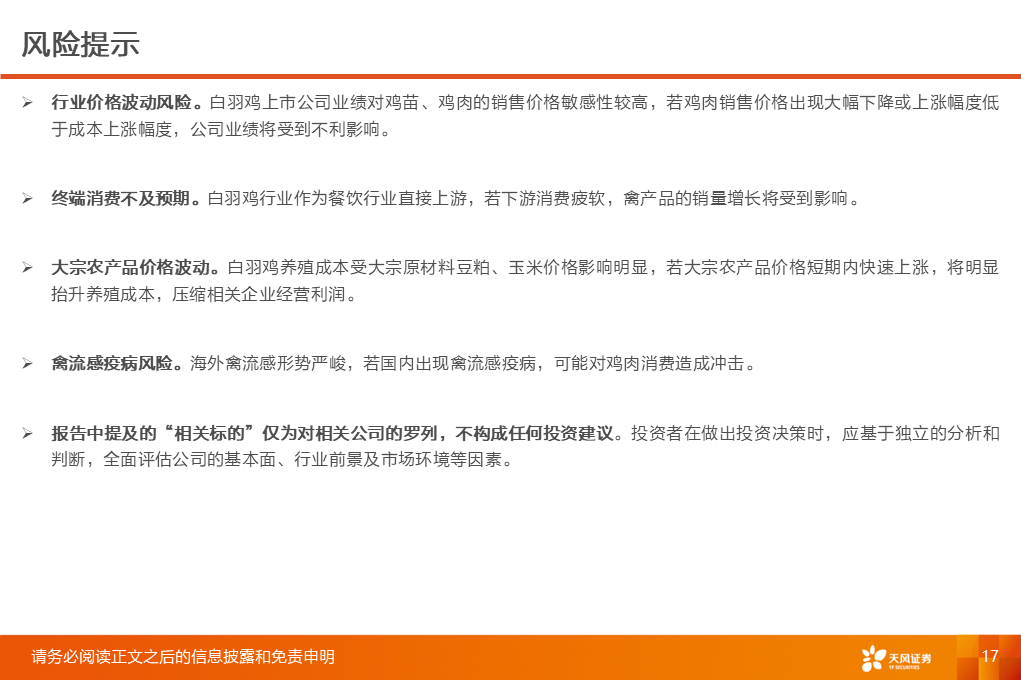 风险提示

➢ 行业价格波动风险。白羽鸡上市公司业绩对鸡苗、鸡肉的销售价格敏感性较高，若鸡肉销售价格出现大幅下降或上涨幅度低于成本上涨幅度，公司业绩将受到不利影响。

➢ 终端消费不及预期。白羽鸡行业作为餐饮行业直接上游，若下游消费疲软，禽产品的销量增长将受到影响。

➢ 大宗农产品价格波动。白羽鸡养殖成本受大宗原材料豆粕、玉米价格影响明显，若大宗农产品价格短期内快速上涨，将明显抬升养殖成本，压缩相关企业经营利润。

➢ 禽流感疫病风险。海外禽流感形势严峻，若国内出现禽流感疫病，可能对鸡肉消费造成冲击。

➢ 报告中提及的“相关标的”仅为对相关公司的罗列，不构成任何投资建议。投资者在做出投资决策时，应基于独立的分析和判断，全面评估公司的基本面、行业前景及市场环境等因素。

请务必阅读正文之后的信息披露和免责申明

天风证券
TF SECURITIES

17